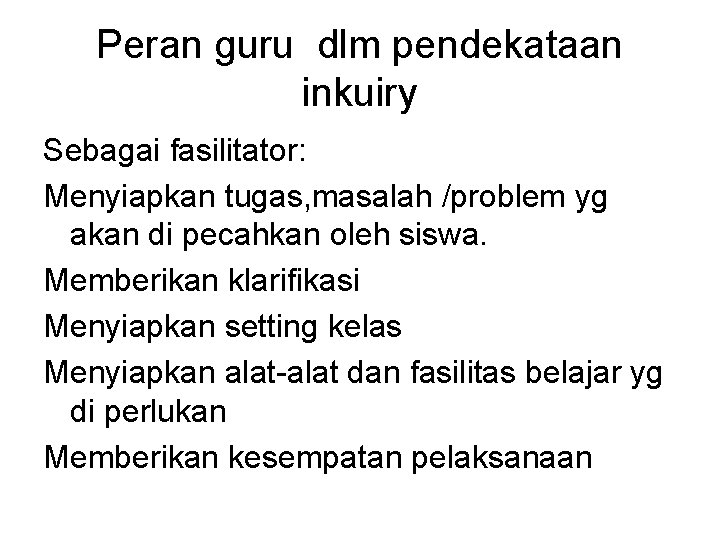 Peran guru dlm pendekataan inkuiry

Sebagai fasilitator:

Menyiapkan tugas,masalah /problem yg akan di pecahkan oleh siswa.

Memberikan klarifikasi

Menyiapkan setting kelas

Menyiapkan alat-alat dan fasilitas belajar yg di perlukan

Memberikan kesempatan pelaksanaan